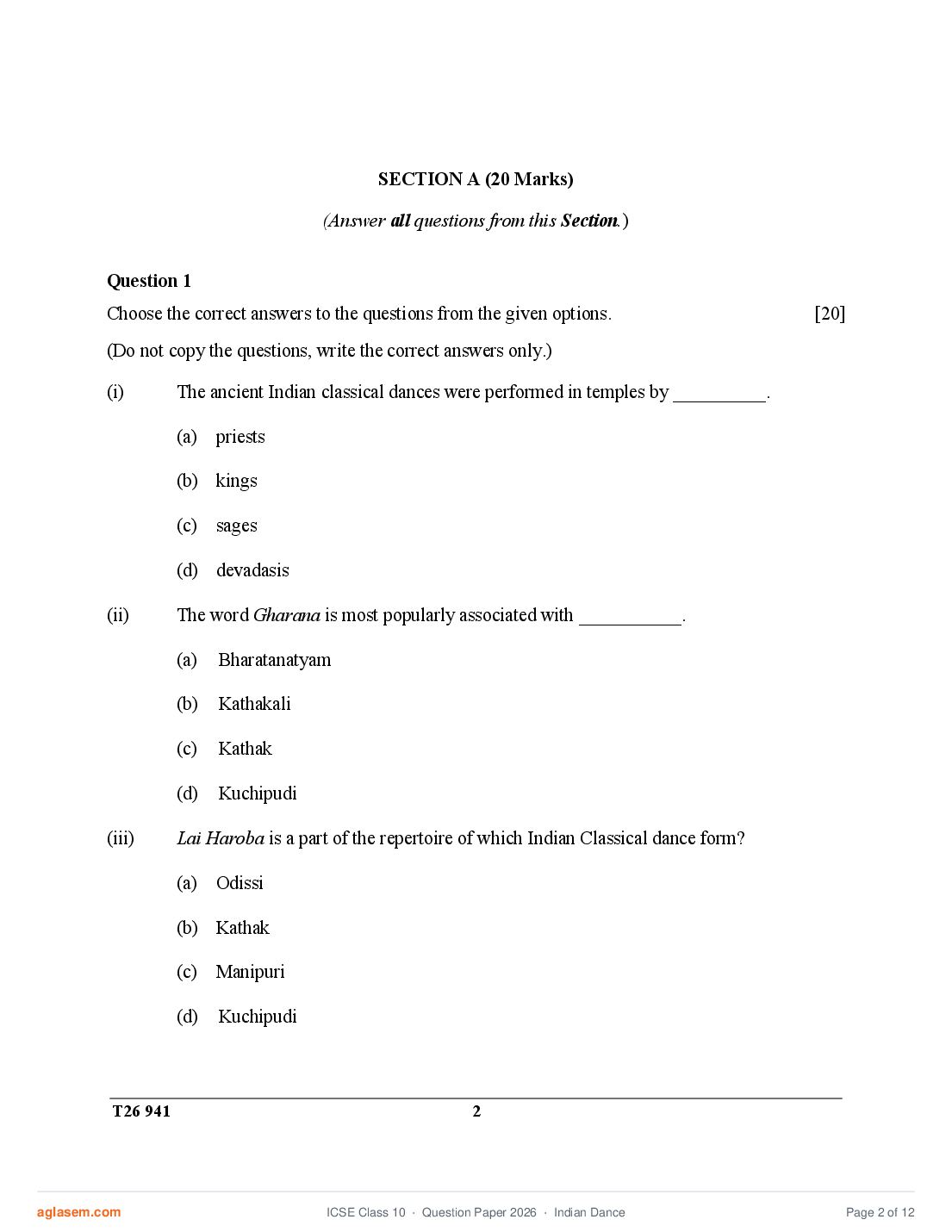 SECTION A (20 Marks)

(Answer all questions from this Section.)

Question 1

Choose the correct answers to the questions from the given options. [20]

(Do not copy the questions, write the correct answers only.)

(i) The ancient Indian classical dances were performed in temples by _________.

(a) priests

(b) kings

(c) sages

(d) devadasis

(ii) The word Gharana is most popularly associated with __________.

(a) Bharatanatyam

(b) Kathakali

(c) Kathak

(d) Kuchipudi

(iii) Lai Haroba is a part of the repertoire of which Indian Classical dance form?

(a) Odissi

(b) Kathak

(c) Manipuri

(d) Kuchipudi

T26 941 2

aglasem.com ICSE Class 10 · Question Paper 2026 · Indian Dance Page 2 of 12